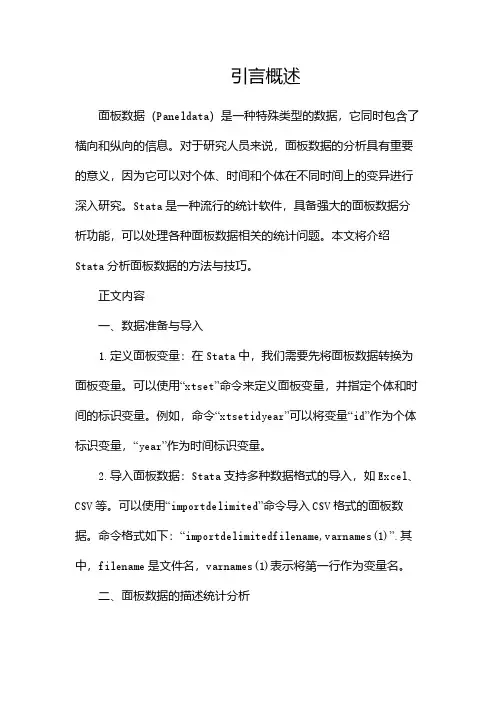 引言概述

面板数据（Paneldata）是一种特殊类型的数据，它同时包含了横向和纵向的信息。对于研究人员来说，面板数据的分析具有重要的意义，因为它可以对个体、时间和个体在不同时间上的变异进行深入研究。Stata是一种流行的统计软件，具备强大的面板数据分析功能，可以处理各种面板数据相关的统计问题。本文将介绍Stata分析面板数据的方法与技巧。

正文内容

一、数据准备与导入

1.定义面板变量：在Stata中，我们需要先将面板数据转换为面板变量。可以使用“xtset”命令来定义面板变量，并指定个体和时间的标识变量。例如，命令“xtsetidyear”可以将变量“id”作为个体标识变量，“year”作为时间标识变量。

2.导入面板数据：Stata支持多种数据格式的导入，如Excel、CSV等。可以使用“importdelimited”命令导入CSV格式的面板数据。命令格式如下：“importdelimitedfilename,varnames(1)”.其中，filename是文件名，varnames(1)表示将第一行作为变量名。

二、面板数据的描述统计分析